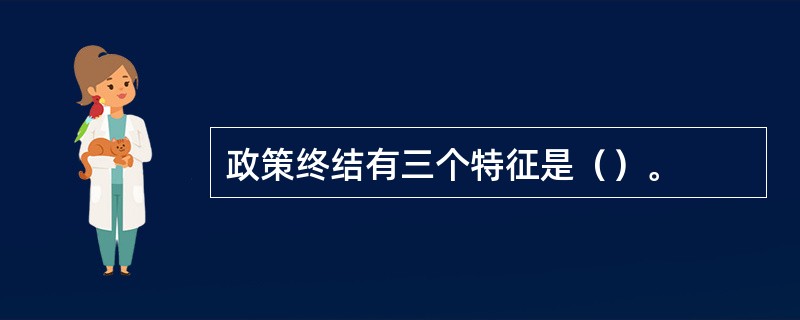 政策终结有三个特征是（）。